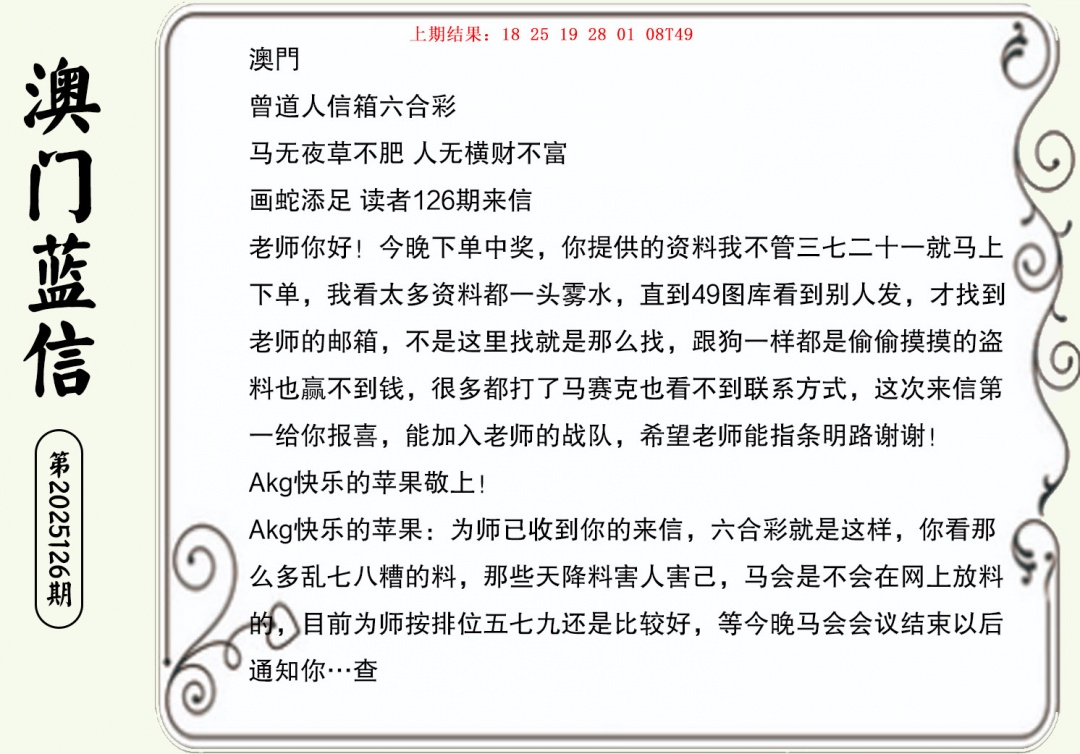 澳门蓝信

第2025126期

上期结果：18 25 19 28 01 08T49

澳門

曾道人信箱六合彩

马无夜草不肥 人无横财不富

画蛇添足 读者126期来信

老师你好！今晚下单中奖，你提供的资料我不管三七二十一就马上下单，我看太多资料都一头雾水，直到49图库看到别人发，才找到老师的邮箱，不是这里找就是那么找，跟狗一样都是偷偷摸摸的盗料也赢不到钱，很多都打了马赛克也看不到联系方式，这次来信第一给你报喜，能加入老师的战队，希望老师能指条明路谢谢！

Akg快乐的苹果敬上！

Akg快乐的苹果：为师已收到你的来信，六合彩就是这样，你看那么多乱七八糟的料，那些天降料害人害己，马会是不会在网上放料的，目前为师按排位五七九还是比较好，等今晚马会会议结束以后通知你…查